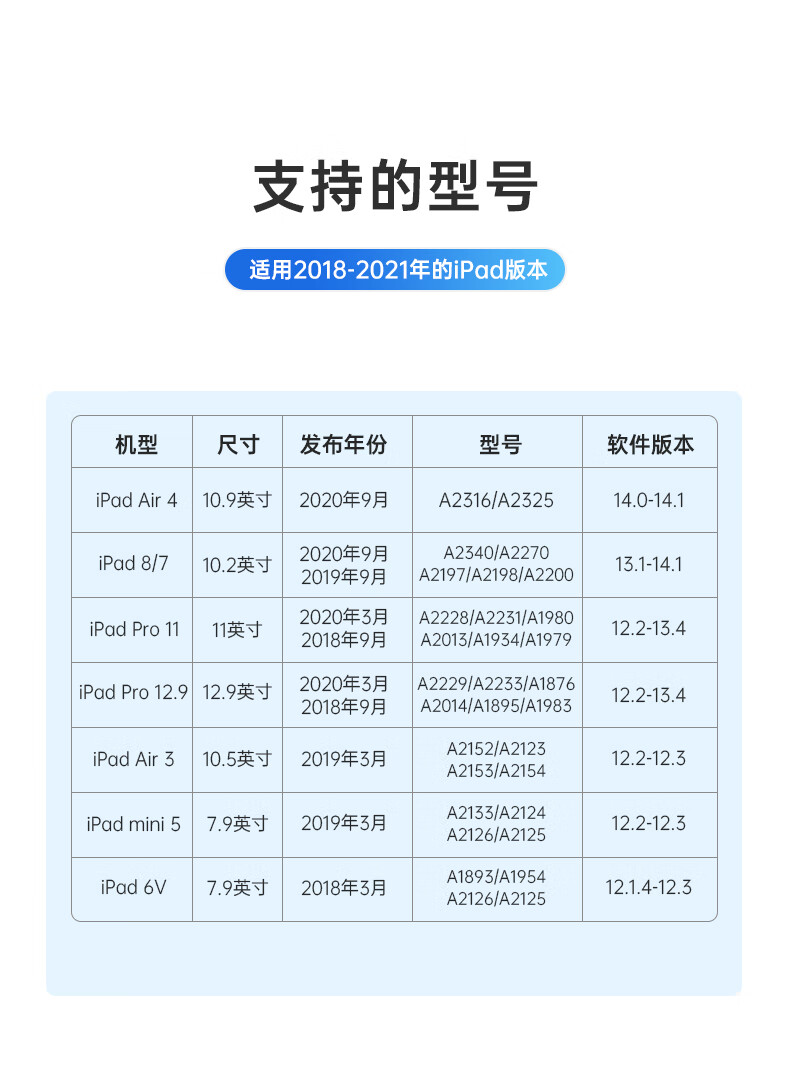 支持的型号

适用2018-2021年的iPad版本

| 机型 | 尺寸 | 发布年份 | 型号 | 软件版本 |
|---|---|---|---|---|
| iPad Air 4 | 10.9英寸 | 2020年9月 | A2316/A2325 | 14.0-14.1 |
| iPad 8/7 | 10.2英寸 | 2020年9月 2019年9月 | A2340/A2270 A2197/A2198/A2200 | 13.1-14.1 |
| iPad Pro 11 | 11英寸 | 2020年3月 2018年9月 | A2228/A2231/A1980 A2013/A1934/A1979 | 12.2-13.4 |
| iPad Pro 12.9 | 12.9英寸 | 2020年3月 2018年9月 | A2229/A2233/A1876 A2014/A1895/A1983 | 12.2-13.4 |
| iPad Air 3 | 10.5英寸 | 2019年3月 | A2152/A2123 A2153/A2154 | 12.2-12.3 |
| iPad mini 5 | 7.9英寸 | 2019年3月 | A2133/A2124 A2126/A2125 | 12.2-12.3 |
| iPad 6V | 7.9英寸 | 2018年3月 | A1893/A1954 A2126/A2125 | 12.1.4-12.3 |